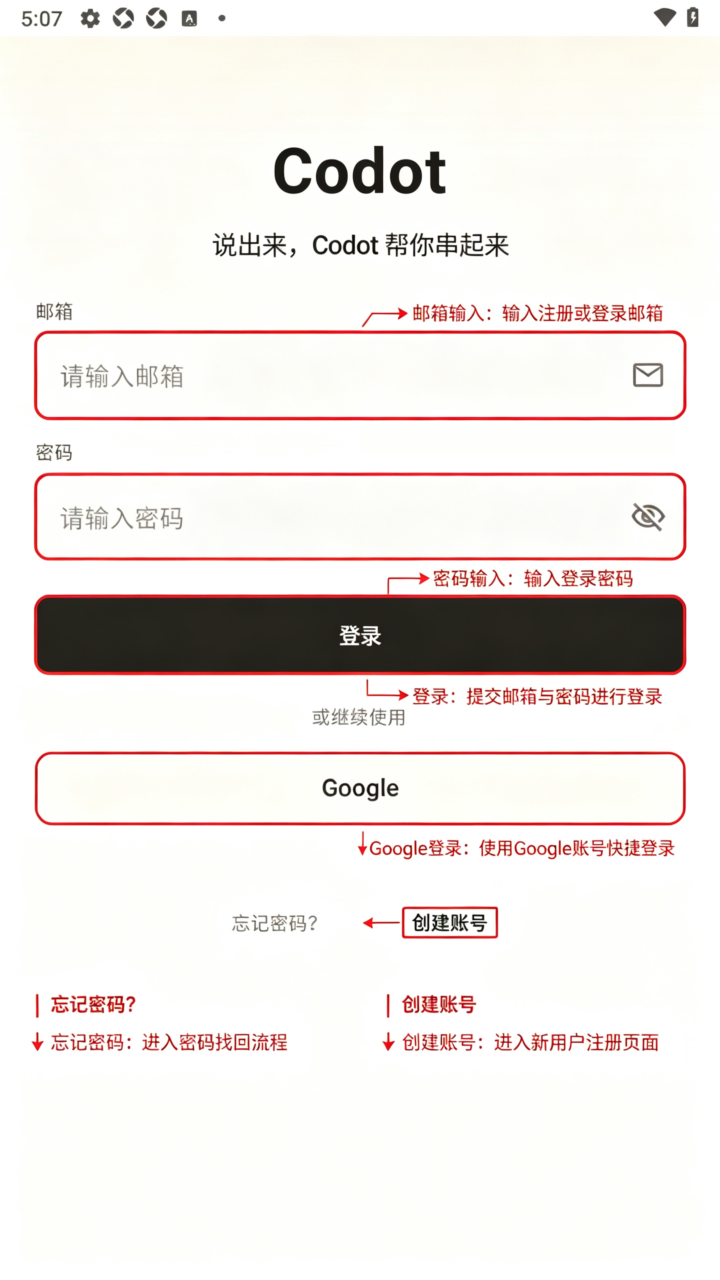 5:07

Codot

说出来，Codot 帮你串起来

邮箱

邮箱输入：输入注册或登录邮箱

请输入邮箱

密码

请输入密码

密码输入：输入登录密码

登录

登录：提交邮箱与密码进行登录

或继续使用

Google

Google登录：使用Google账号快捷登录

忘记密码？

创建账号

忘记密码？

忘记密码：进入密码找回流程

创建账号

创建账号：进入新用户注册页面